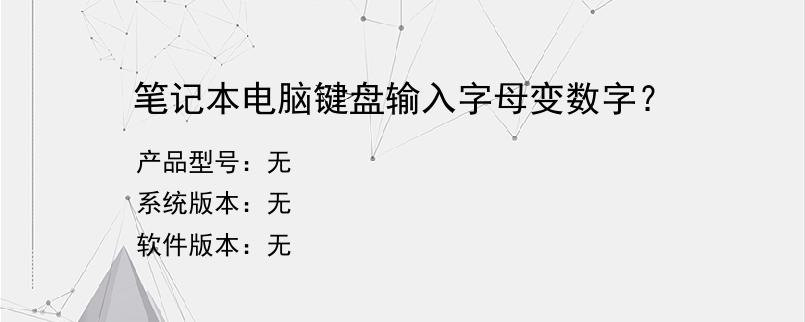 笔记本电脑键盘输入字母变数字？

产品型号：无
系统版本：无
软件版本：无